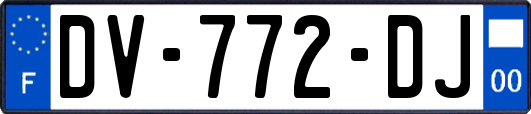 F

DV-772-DJ

00